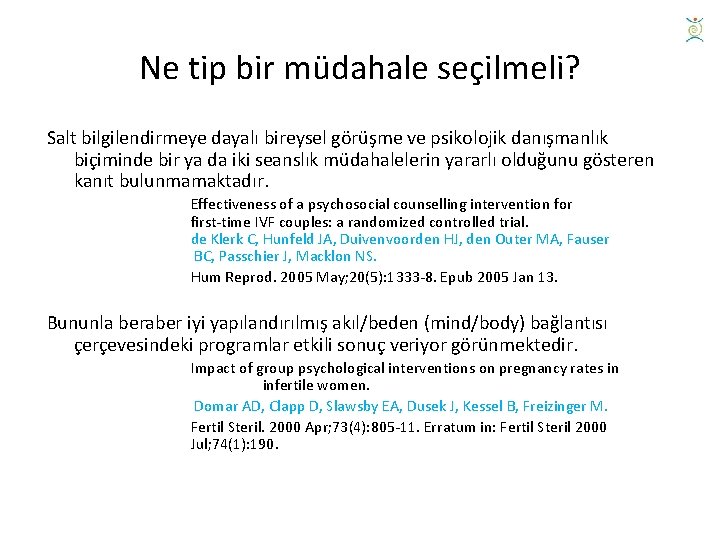 Ne tip bir müdahale seçilmeli?

Salt bilgilendirmeye dayalı bireysel görüşme ve psikolojik danışmanlık biçiminde bir ya da iki seanslık müdahalelerin yararlı olduğunu gösteren kanıt bulunmamaktadır.

Effectiveness of a psychosocial counselling intervention for first-time IVF couples: a randomized controlled trial.
de Klerk C, Hunfeld JA, Duivenvoorden HJ, den Outer MA, Fauser BC, Passchier J, Macklon NS.
Hum Reprod. 2005 May;20(5):1333-8. Epub 2005 Jan 13.

Bununla beraber iyi yapılandırılmış akıl/beden (mind/body) bağlantısı çerçevesindeki programlar etkili sonuç veriyor görünmektedir.

Impact of group psychological interventions on pregnancy rates in infertile women.
Domar AD, Clapp D, Slawsby EA, Dusek J, Kessel B, Freizinger M.
Fertil Steril. 2000 Apr;73(4):805-11. Erratum in: Fertil Steril 2000 Jul;74(1):190.